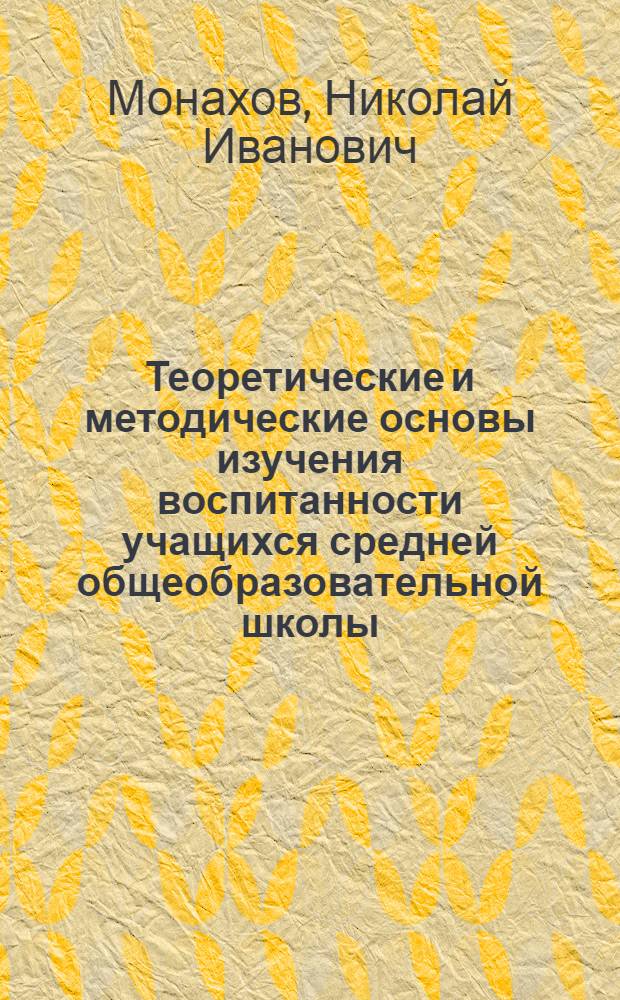 Монахов, Николай Иванович

Теоретические и методические основы изучения воспитанности учащихся средней общеобразовательной школы